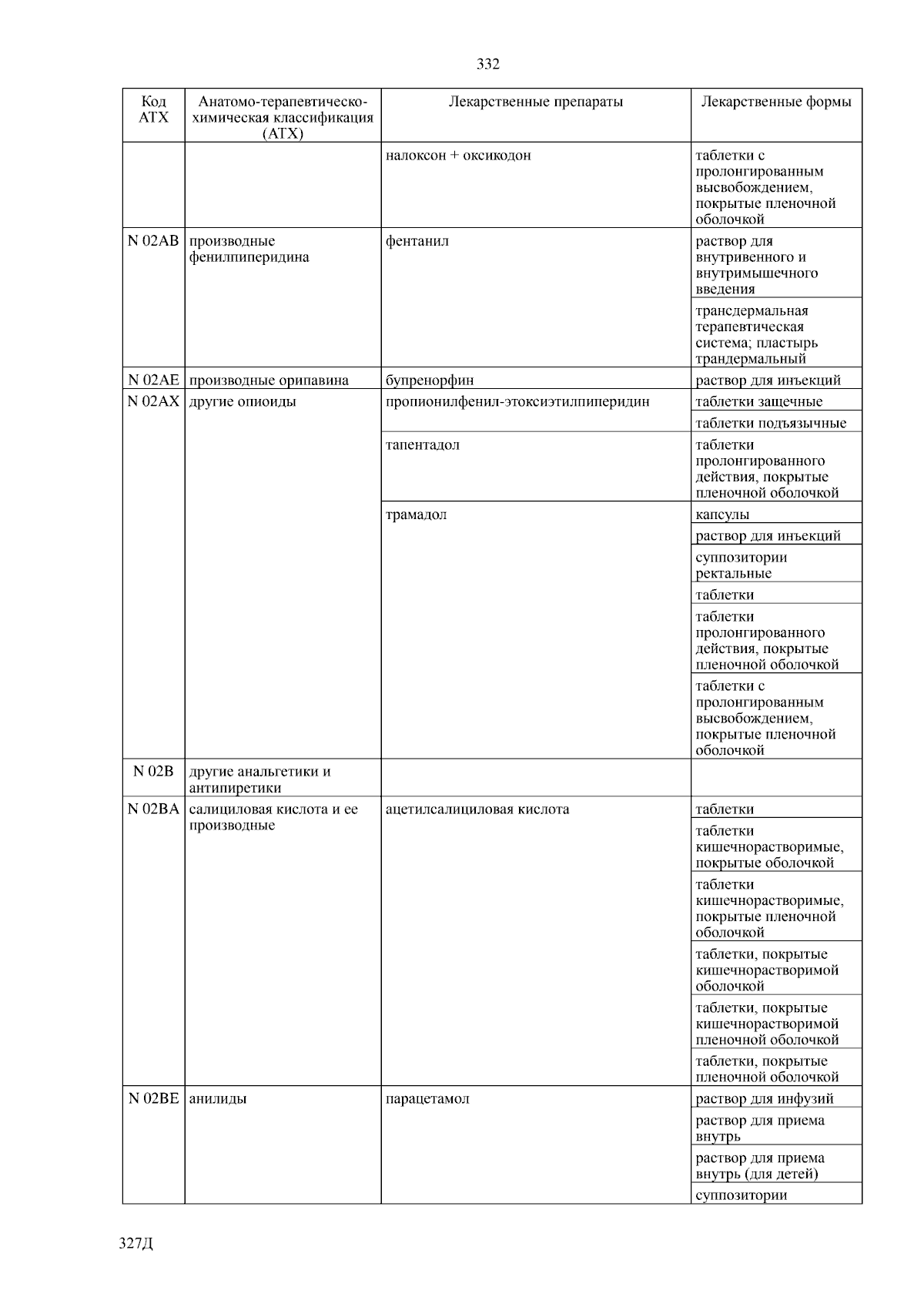 332

| Код АТХ | Анатомо-терапевтическо-химическая классификация (АТХ) | Лекарственные препараты | Лекарственные формы |
|---|---|---|---|
| | | налоксон + оксикодон | таблетки с пролонгированным высвобождением, покрытые пленочной оболочкой |
| N 02AB | производные фенилпиперидина | фентанил | раствор для внутривенного и внутримышечного введения |
| | | | трансдермальная терапевтическая система; пластырь трандермальный |
| N 02AE | производные орипавина | бупренорфин | раствор для инъекций |
| N 02AX | другие опиоиды | пропионилфенил-этоксиэтилпиперидин | таблетки защечные |
| | | | таблетки подъязычные |
| | | тапентадол | таблетки пролонгированного действия, покрытые пленочной оболочкой |
| | | трамадол | капсулы |
| | | | раствор для инъекций |
| | | | суппозитории ректальные |
| | | | таблетки |
| | | | таблетки пролонгированного действия, покрытые пленочной оболочкой |
| | | | таблетки с пролонгированным высвобождением, покрытые пленочной оболочкой |
| N 02B | другие анальгетики и антипиретики | | |
| N 02BA | салициловая кислота и ее производные | ацетилсалициловая кислота | таблетки |
| | | | таблетки кишечнорастворимые, покрытые оболочкой |
| | | | таблетки кишечнорастворимые, покрытые пленочной оболочкой |
| | | | таблетки, покрытые кишечнорастворимой оболочкой |
| | | | таблетки, покрытые кишечнорастворимой пленочной оболочкой |
| | | | таблетки, покрытые пленочной оболочкой |
| N 02BE | анилиды | парацетамол | раствор для инфузий |
| | | | раствор для приема внутрь |
| | | | раствор для приема внутрь (для детей) |
| | | | суппозитории |

327Д